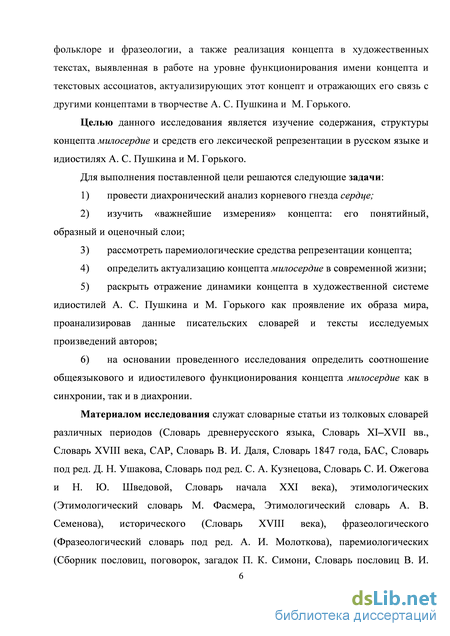 фольклоре и фразеологии, а также реализация концепта в художественных текстах, выявленная в работе на уровне функционирования имени концепта и текстовых ассоциатов, актуализирующих этот концепт и отражающих его связь с другими концептами в творчестве А. С. Пушкина и М. Горького.

Целью данного исследования является изучение содержания, структуры концепта милосердие и средств его лексической репрезентации в русском языке и идиостилях А. С. Пушкина и М. Горького.

Для выполнения поставленной цели решаются следующие задачи:

1) провести диахронический анализ корневого гнезда сердце;

2) изучить «важнейшие измерения» концепта: его понятийный, образный и оценочный слои;

3) рассмотреть паремиологические средства репрезентации концепта;

4) определить актуализацию концепта милосердие в современной жизни;

5) раскрыть отражение динамики концепта в художественной системе идиостилей А. С. Пушкина и М. Горького как проявление их образа мира, проанализировав данные писательских словарей и тексты исследуемых произведений авторов;

6) на основании проведенного исследования определить соотношение общеязыкового и идиостилевого функционирования концепта милосердие как в синхронии, так и в диахронии.

Материалом исследования служат словарные статьи из толковых словарей различных периодов (Словарь древнерусского языка, Словарь XI–XVII вв., Словарь XVIII века, САР, Словарь В. И. Даля, Словарь 1847 года, БАС, Словарь под ред. Д. Н. Ушакова, Словарь под ред. С. А. Кузнецова, Словарь С. И. Ожегова и Н. Ю. Шведовой, Словарь начала XXI века), этимологических (Этимологический словарь М. Фасмера, Этимологический словарь А. В. Семенова), исторического (Словарь XVIII века), фразеологического (Фразеологический словарь под ред. А. И. Молоткова), паремиологических (Сборник пословиц, поговорок, загадок П. К. Симони, Словарь пословиц В. И.

6

dsLib.net
библиотека диссертаций